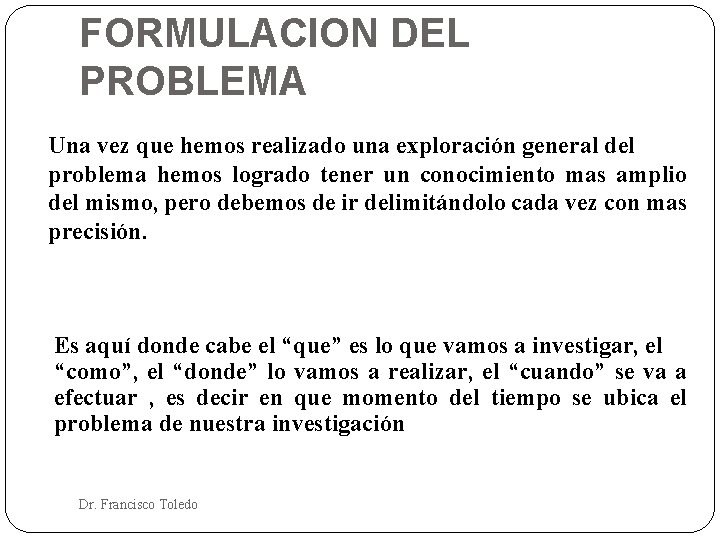 FORMULACION DEL PROBLEMA

Una vez que hemos realizado una exploración general del problema hemos logrado tener un conocimiento mas amplio del mismo, pero debemos de ir delimitándolo cada vez con mas precisión.

Es aquí donde cabe el “que” es lo que vamos a investigar, el “como”, el “donde” lo vamos a realizar, el “cuando” se va a efectuar , es decir en que momento del tiempo se ubica el problema de nuestra investigación

Dr. Francisco Toledo